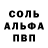 СОЛЬ
АЛЬФА
ПВП